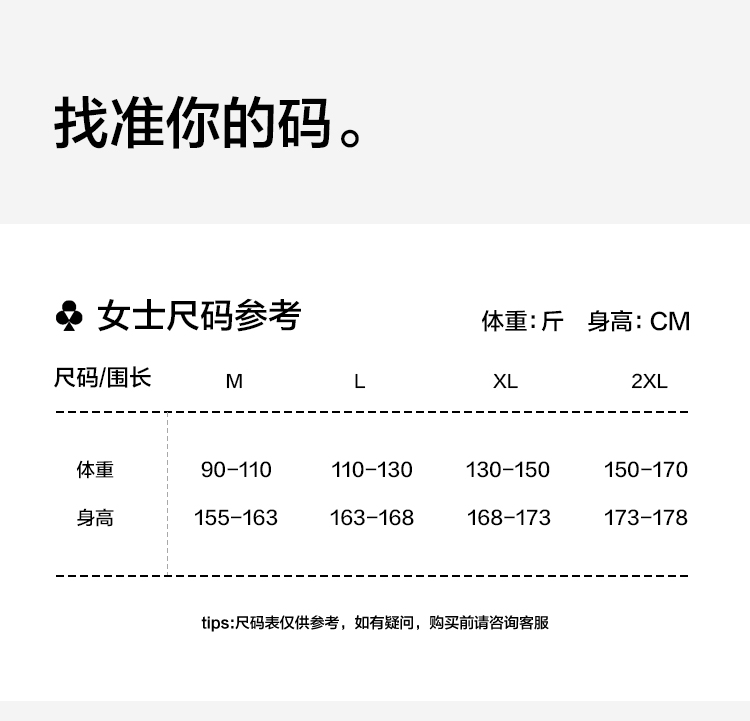 找准你的码。

♣ 女士尺码参考

体重:斤 身高:CM

| 尺码/围长 | M | L | XL | 2XL |
|---|---|---|---|---|
| 体重 | 90-110 | 110-130 | 130-150 | 150-170 |
| 身高 | 155-163 | 163-168 | 168-173 | 173-178 |

tips:尺码表仅供参考，如有疑问，购买前请咨询客服